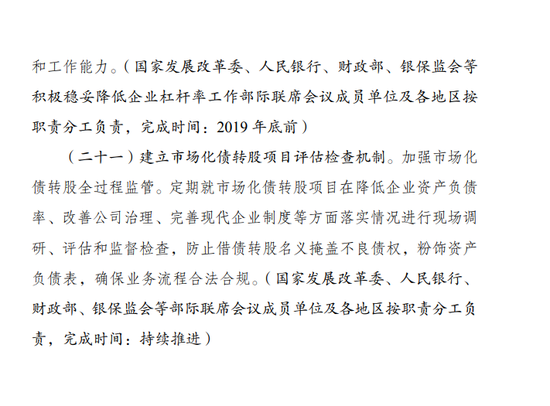 和工作能力。（国家发展改革委、人民银行、财政部、银保监会等积极稳妥降低企业杠杆率工作部际联席会议成员单位及各地区按职责分工负责，完成时间：2019 年底前）

（二十一）建立市场化债转股项目评估检查机制。加强市场化债转股全过程监管。定期就市场化债转股项目在降低企业资产负债率、改善公司治理、完善现代企业制度等方面落实情况进行现场调研、评估和监督检查，防止借债转股名义掩盖不良债权，粉饰资产负债表，确保业务流程合法合规。（国家发展改革委、人民银行、财政部、银保监会等部际联席会议成员单位及各地区按职责分工负责，完成时间：持续推进）